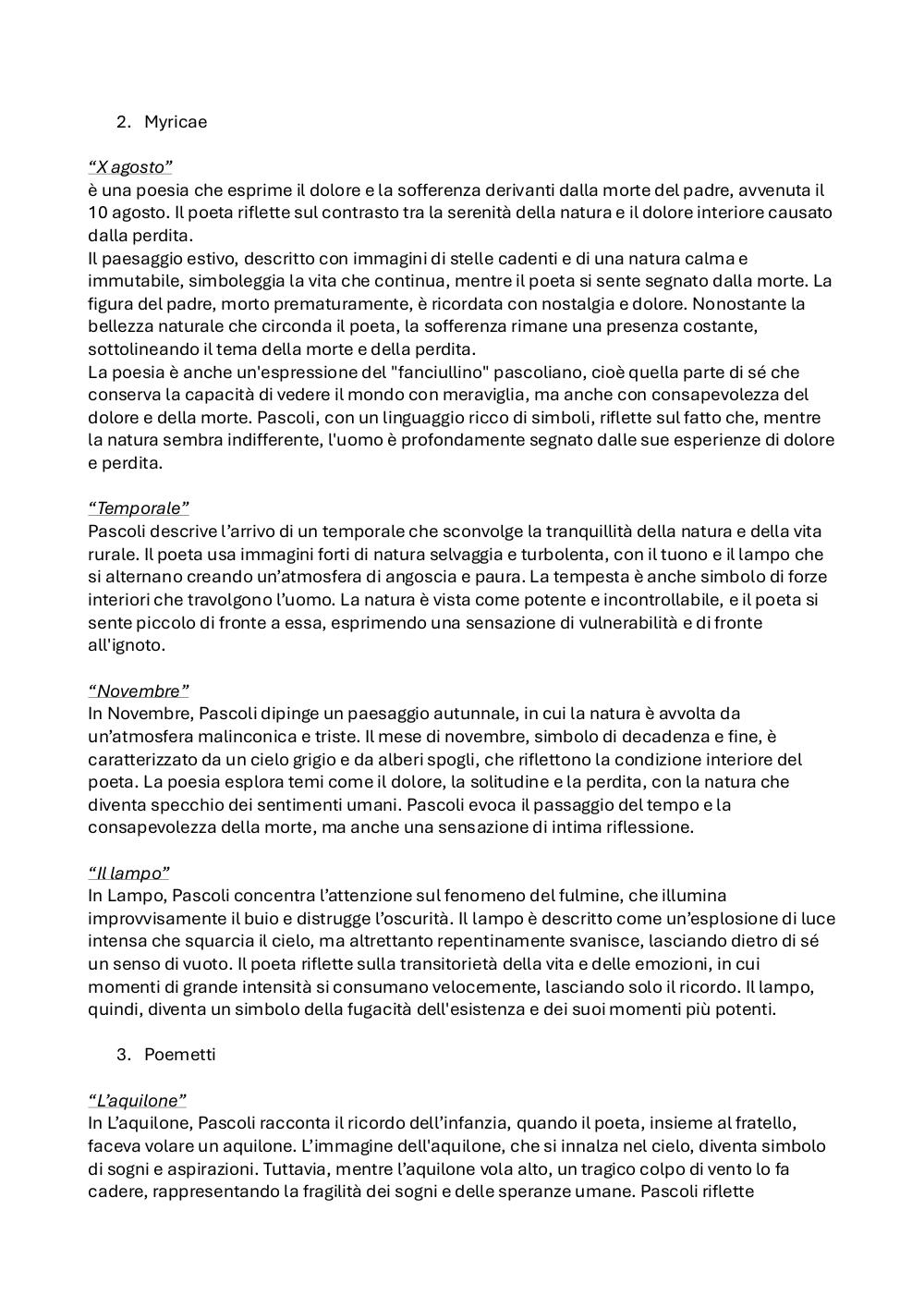 2. Myricae

“X agosto”
è una poesia che esprime il dolore e la sofferenza derivanti dalla morte del padre, avvenuta il 10 agosto. Il poeta riflette sul contrasto tra la serenità della natura e il dolore interiore causato dalla perdita.
Il paesaggio estivo, descritto con immagini di stelle cadenti e di una natura calma e immutabile, simboleggia la vita che continua, mentre il poeta si sente segnato dalla morte. La figura del padre, morto prematuramente, è ricordata con nostalgia e dolore. Nonostante la bellezza naturale che circonda il poeta, la sofferenza rimane una presenza costante, sottolineando il tema della morte e della perdita.
La poesia è anche un'espressione del "fanciullino" pascoliano, cioè quella parte di sé che conserva la capacità di vedere il mondo con meraviglia, ma anche con consapevolezza del dolore e della morte. Pascoli, con un linguaggio ricco di simboli, riflette sul fatto che, mentre la natura sembra indifferente, l'uomo è profondamente segnato dalle sue esperienze di dolore e perdita.

“Temporale”
Pascoli descrive l’arrivo di un temporale che sconvolge la tranquillità della natura e della vita rurale. Il poeta usa immagini forti di natura selvaggia e turbolenta, con il tuono e il lampo che si alternano creando un’atmosfera di angoscia e paura. La tempesta è anche simbolo di forze interiori che travolgono l’uomo. La natura è vista come potente e incontrollabile, e il poeta si sente piccolo di fronte a essa, esprimendo una sensazione di vulnerabilità e di fronte all'ignoto.

“Novembre”
In Novembre, Pascoli dipinge un paesaggio autunnale, in cui la natura è avvolta da un’atmosfera malinconica e triste. Il mese di novembre, simbolo di decadenza e fine, è caratterizzato da un cielo grigio e da alberi spogli, che riflettono la condizione interiore del poeta. La poesia esplora temi come il dolore, la solitudine e la perdita, con la natura che diventa specchio dei sentimenti umani. Pascoli evoca il passaggio del tempo e la consapevolezza della morte, ma anche una sensazione di intima riflessione.

“Il lampo”
In Lampo, Pascoli concentra l’attenzione sul fenomeno del fulmine, che illumina improvvisamente il buio e distrugge l’oscurità. Il lampo è descritto come un’esplosione di luce intensa che squarcia il cielo, ma altrettanto repentinamente svanisce, lasciando dietro di sé un senso di vuoto. Il poeta riflette sulla transitorietà della vita e delle emozioni, in cui momenti di grande intensità si consumano velocemente, lasciando solo il ricordo. Il lampo, quindi, diventa un simbolo della fugacità dell'esistenza e dei suoi momenti più potenti.

3. Poemetti

“L’aquilone”
In L’aquilone, Pascoli racconta il ricordo dell’infanzia, quando il poeta, insieme al fratello, faceva volare un aquilone. L’immagine dell'aquilone, che si innalza nel cielo, diventa simbolo di sogni e aspirazioni. Tuttavia, mentre l’aquilone vola alto, un tragico colpo di vento lo fa cadere, rappresentando la fragilità dei sogni e delle speranze umane. Pascoli riflette